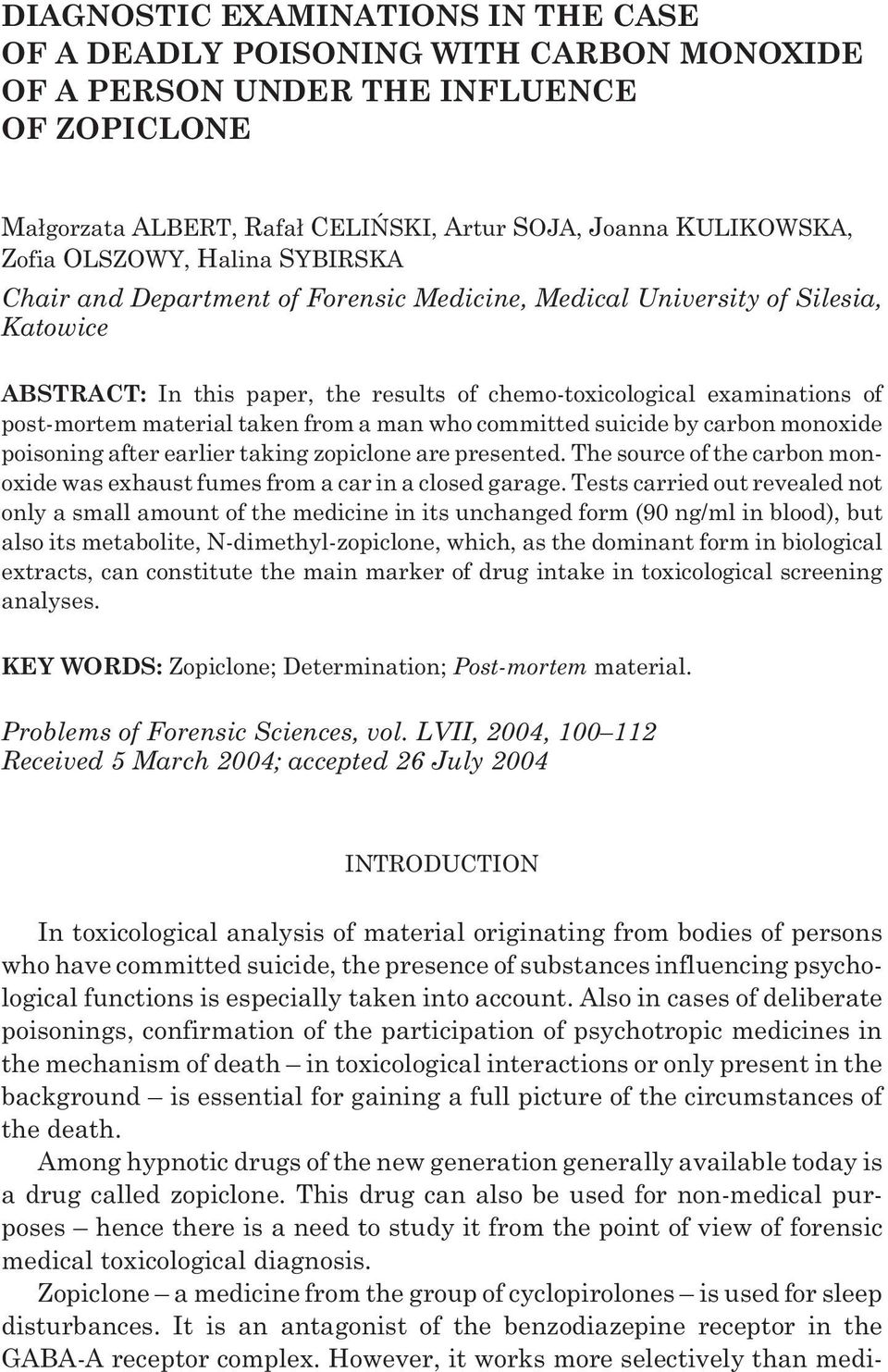 DIAGNOSTIC EXAMINATIONS IN THE CASE OF A DEADLY POISONING WITH CARBON MONOXIDE OF A PERSON UNDER THE INFLUENCE OF ZOPICLONE

Małgorzata ALBERT, Rafał CELIŃSKI, Artur SOJA, Joanna KULIKOWSKA, Zofia OLSZOWY, Halina SYBIRSKA
Chair and Department of Forensic Medicine, Medical University of Silesia, Katowice

ABSTRACT: In this paper, the results of chemo-toxicological examinations of post-mortem material taken from a man who committed suicide by carbon monoxide poisoning after earlier taking zopiclone are presented. The source of the carbon monoxide was exhaust fumes from a car in a closed garage. Tests carried out revealed not only a small amount of the medicine in its unchanged form (90 ng/ml in blood), but also its metabolite, N-dimethyl-zopiclone, which, as the dominant form in biological extracts, can constitute the main marker of drug intake in toxicological screening analyses.

KEY WORDS: Zopiclone; Determination; Post-mortem material.

Problems of Forensic Sciences, vol. LVII, 2004, 100–112
Received 5 March 2004; accepted 26 July 2004

INTRODUCTION

In toxicological analysis of material originating from bodies of persons who have committed suicide, the presence of substances influencing psychological functions is especially taken into account. Also in cases of deliberate poisonings, confirmation of the participation of psychotropic medicines in the mechanism of death – in toxicological interactions or only present in the background – is essential for gaining a full picture of the circumstances of the death.

Among hypnotic drugs of the new generation generally available today is a drug called zopiclone. This drug can also be used for non-medical purposes – hence there is a need to study it from the point of view of forensic medical toxicological diagnosis.

Zopiclone – a medicine from the group of cyclopirolones – is used for sleep disturbances. It is an antagonist of the benzodiazepine receptor in the GABA-A receptor complex. However, it works more selectively than medi-